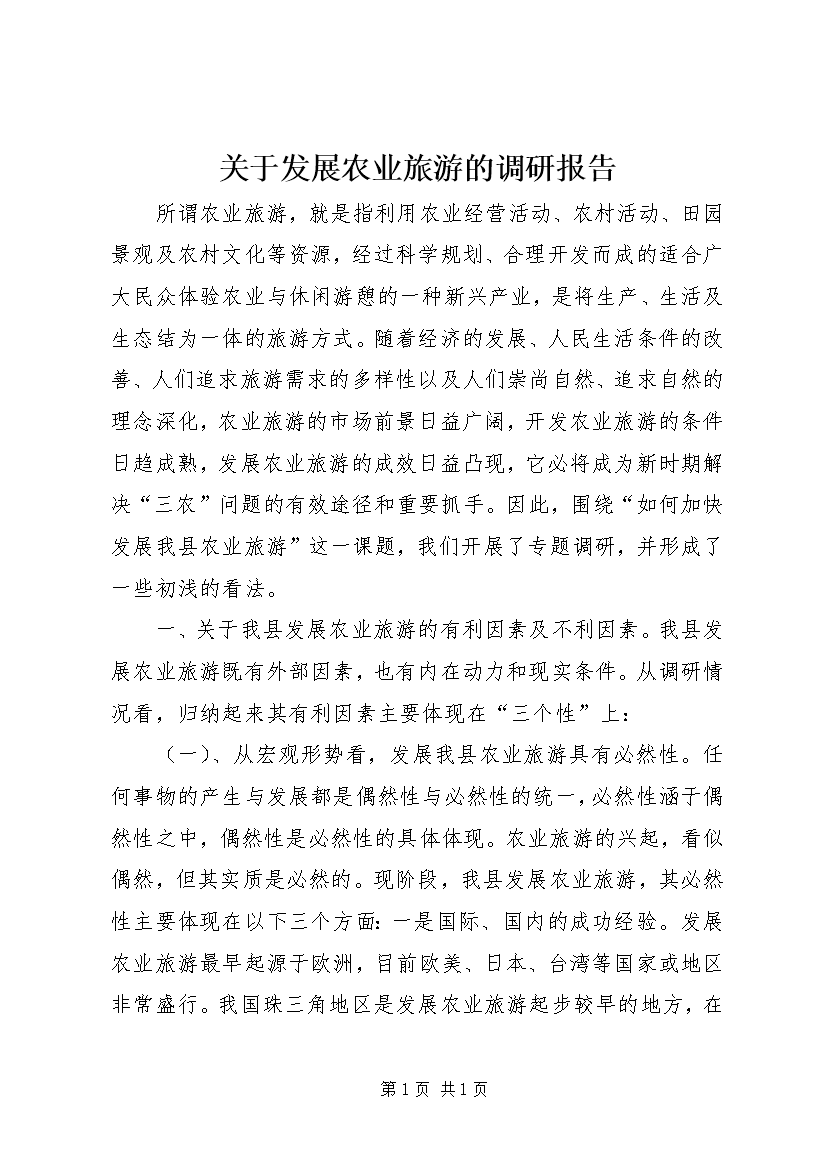 关于发展农业旅游的调研报告

所谓农业旅游，就是指利用农业经营活动、农村活动、田园景观及农村文化等资源，经过科学规划、合理开发而成的适合广大民众体验农业与休闲游憩的一种新兴产业，是将生产、生活及生态结为一体的旅游方式。随着经济的发展、人民生活条件的改善、人们追求旅游需求的多样性以及人们崇尚自然、追求自然的理念深化，农业旅游的市场前景日益广阔，开发农业旅游的条件日趋成熟，发展农业旅游的成效日益凸现，它必将成为新时期解决“三农”问题的有效途径和重要抓手。因此，围绕“如何加快发展我县农业旅游”这一课题，我们开展了专题调研，并形成了一些初浅的看法。

一、关于我县发展农业旅游的有利因素及不利因素。我县发展农业旅游既有外部因素，也有内在动力和现实条件。从调研情况看，归纳起来其有利因素主要体现在“三个性”上：

（一）、从宏观形势看，发展我县农业旅游具有必然性。任何事物的产生与发展都是偶然性与必然性的统一，必然性涵于偶然性之中，偶然性是必然性的具体体现。农业旅游的兴起，看似偶然，但其实质是必然的。现阶段，我县发展农业旅游，其必然性主要体现在以下三个方面：一是国际、国内的成功经验。发展农业旅游最早起源于欧洲，目前欧美、日本、台湾等国家或地区非常盛行。我国珠三角地区是发展农业旅游起步较早的地方，在

第 1 页 共 1 页